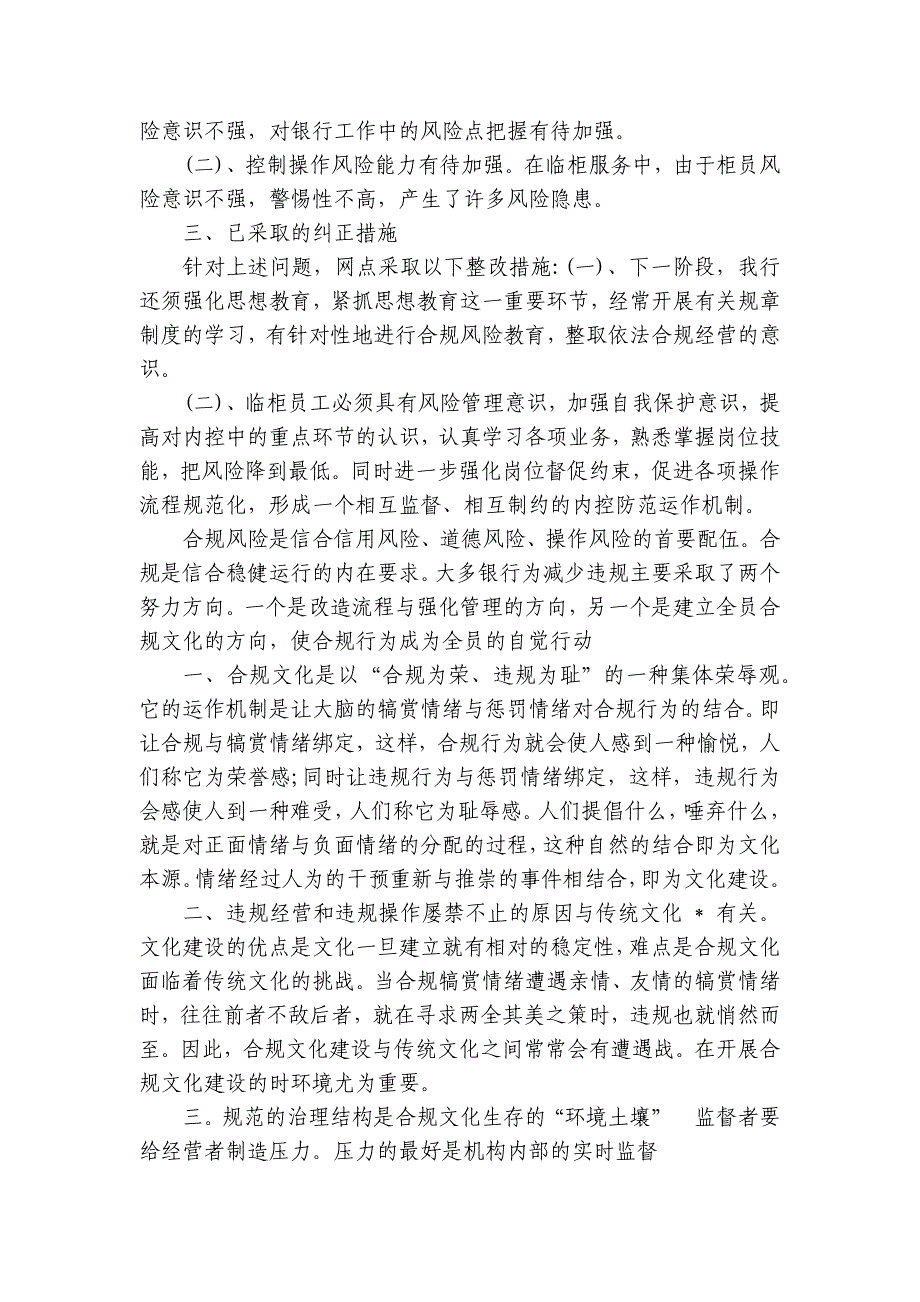 险意识不强，对银行工作中的风险点把握有待加强。

(二)、控制操作风险能力有待加强。在临柜服务中，由于柜员风险意识不强，警惕性不高，产生了许多风险隐患。

三、已采取的纠正措施

针对上述问题，网点采取以下整改措施:(一)、下一阶段，我行还须强化思想教育，紧抓思想教育这一重要环节，经常开展有关规章制度的学习，有针对性地进行合规风险教育，整取依法合规经营的意识。

(二)、临柜员工必须具有风险管理意识，加强自我保护意识，提高对内控中的重点环节的认识，认真学习各项业务，熟悉掌握岗位技能，把风险降到最低。同时进一步强化岗位督促约束，促进各项操作流程规范化，形成一个相互监督、相互制约的内控防范运作机制。

合规风险是信合信用风险、道德风险、操作风险的首要配伍。合规是信合稳健运行的内在要求。大多银行为减少违规主要采取了两个努力方向。一个是改造流程与强化管理的方向，另一个是建立全员合规文化的方向，使合规行为成为全员的自觉行动

一、合规文化是以“合规为荣、违规为耻”的一种集体荣辱观。它的运作机制是让大脑的犒赏情绪与惩罚情绪对合规行为的结合。即让合规与犒赏情绪绑定，这样，合规行为就会使人感到一种愉悦，人们称它为荣誉感;同时让违规行为与惩罚情绪绑定，这样，违规行为会感使人到一种难受，人们称它为耻辱感。人们提倡什么，唾弃什么，就是对正面情绪与负面情绪的分配的过程，这种自然的结合即为文化本源。情绪经过人为的干预重新与推崇的事件相结合，即为文化建设。

二、违规经营和违规操作屡禁不止的原因与传统文化 * 有关。文化建设的优点是文化一旦建立就有相对的稳定性，难点是合规文化面临着传统文化的挑战。当合规犒赏情绪遭遇亲情、友情的犒赏情绪时，往往前者不敌后者，就在寻求两全其美之策时，违规也就悄然而至。因此，合规文化建设与传统文化之间常常会有遭遇战。在开展合规文化建设的时环境尤为重要。

三。规范的治理结构是合规文化生存的“环境土壤”　监督者要给经营者制造压力。压力的最好是机构内部的实时监督